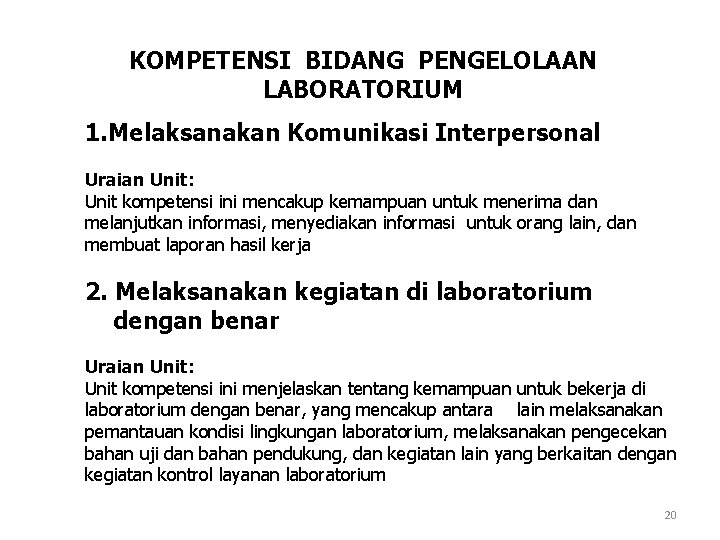 KOMPETENSI BIDANG PENGELOLAAN LABORATORIUM

1.Melaksanakan Komunikasi Interpersonal

Uraian Unit:
Unit kompetensi ini mencakup kemampuan untuk menerima dan melanjutkan informasi, menyediakan informasi untuk orang lain, dan membuat laporan hasil kerja

2. Melaksanakan kegiatan di laboratorium dengan benar

Uraian Unit:
Unit kompetensi ini menjelaskan tentang kemampuan untuk bekerja di laboratorium dengan benar, yang mencakup antara lain melaksanakan pemantauan kondisi lingkungan laboratorium, melaksanakan pengecekan bahan uji dan bahan pendukung, dan kegiatan lain yang berkaitan dengan kegiatan kontrol layanan laboratorium

20